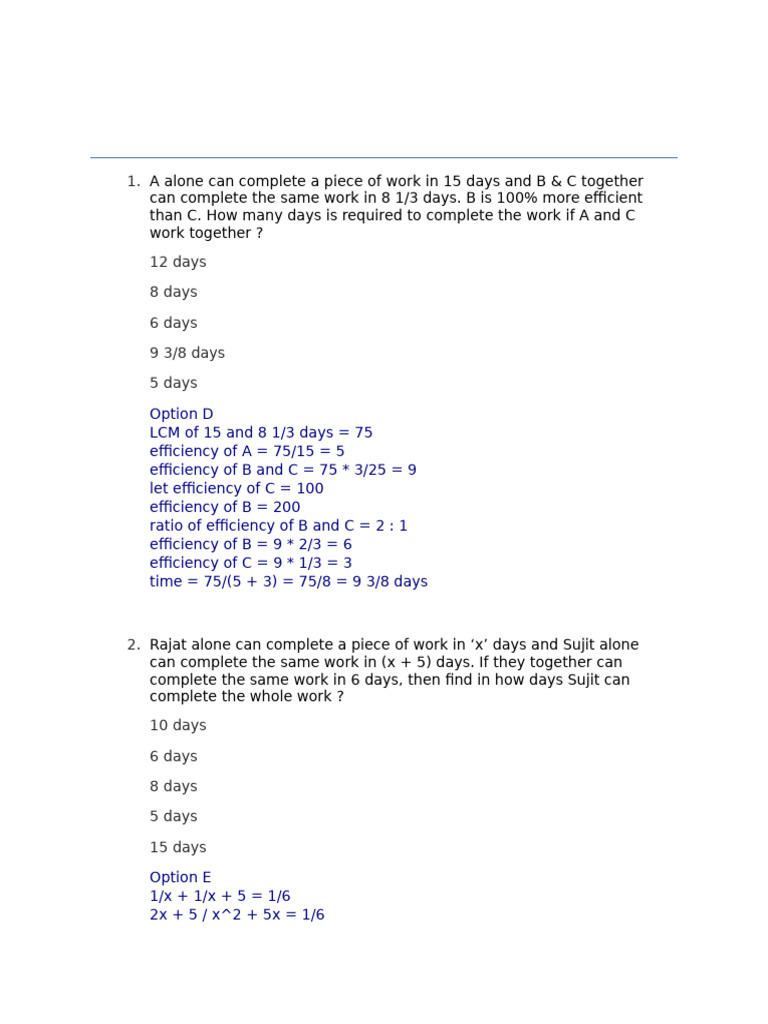 1. A alone can complete a piece of work in 15 days and B & C together can complete the same work in 8 1/3 days. B is 100% more efficient than C. How many days is required to complete the work if A and C work together ?

12 days

8 days

6 days

9 3/8 days

5 days

Option D
LCM of 15 and 8 1/3 days = 75
efficiency of A = 75/15 = 5
efficiency of B and C = 75 * 3/25 = 9
let efficiency of C = 100
efficiency of B = 200
ratio of efficiency of B and C = 2 : 1
efficiency of B = 9 * 2/3 = 6
efficiency of C = 9 * 1/3 = 3
time = 75/(5 + 3) = 75/8 = 9 3/8 days

2. Rajat alone can complete a piece of work in 'x' days and Sujit alone can complete the same work in (x + 5) days. If they together can complete the same work in 6 days, then find in how days Sujit can complete the whole work ?

10 days

6 days

8 days

5 days

15 days

Option E
1/x + 1/x + 5 = 1/6
2x + 5 / x^2 + 5x = 1/6